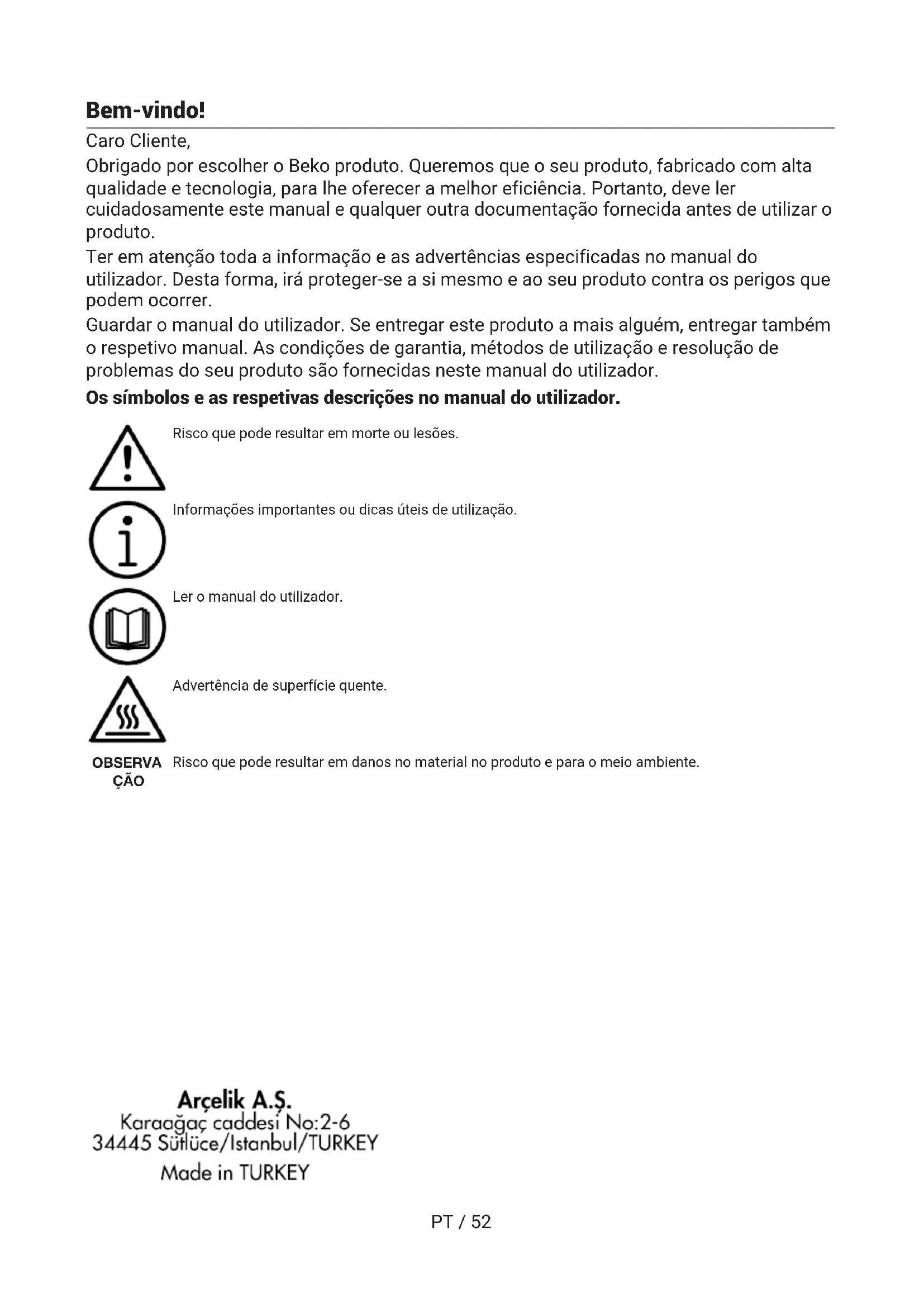 Bem-vindo!

Caro Cliente,

Obrigado por escolher o Beko produto. Queremos que o seu produto, fabricado com alta qualidade e tecnologia, para lhe oferecer a melhor eficiência. Portanto, deve ler cuidadosamente este manual e qualquer outra documentação fornecida antes de utilizar o produto.

Ter em atenção toda a informação e as advertências especificadas no manual do utilizador. Desta forma, irá proteger-se a si mesmo e ao seu produto contra os perigos que podem ocorrer.

Guardar o manual do utilizador. Se entregar este produto a mais alguém, entregar também o respetivo manual. As condições de garantia, métodos de utilização e resolução de problemas do seu produto são fornecidas neste manual do utilizador.

Os símbolos e as respetivas descrições no manual do utilizador.

Risco que pode resultar em morte ou lesões.

Informações importantes ou dicas úteis de utilização.

Ler o manual do utilizador.

Advertência de superfície quente.

OBSERVAÇÃO Risco que pode resultar em danos no material no produto e para o meio ambiente.

Arçelik A.Ş.
Karaağaç caddesi No:2-6
34445 Sütlüce/Istanbul/TURKEY
Made in TURKEY

PT / 52